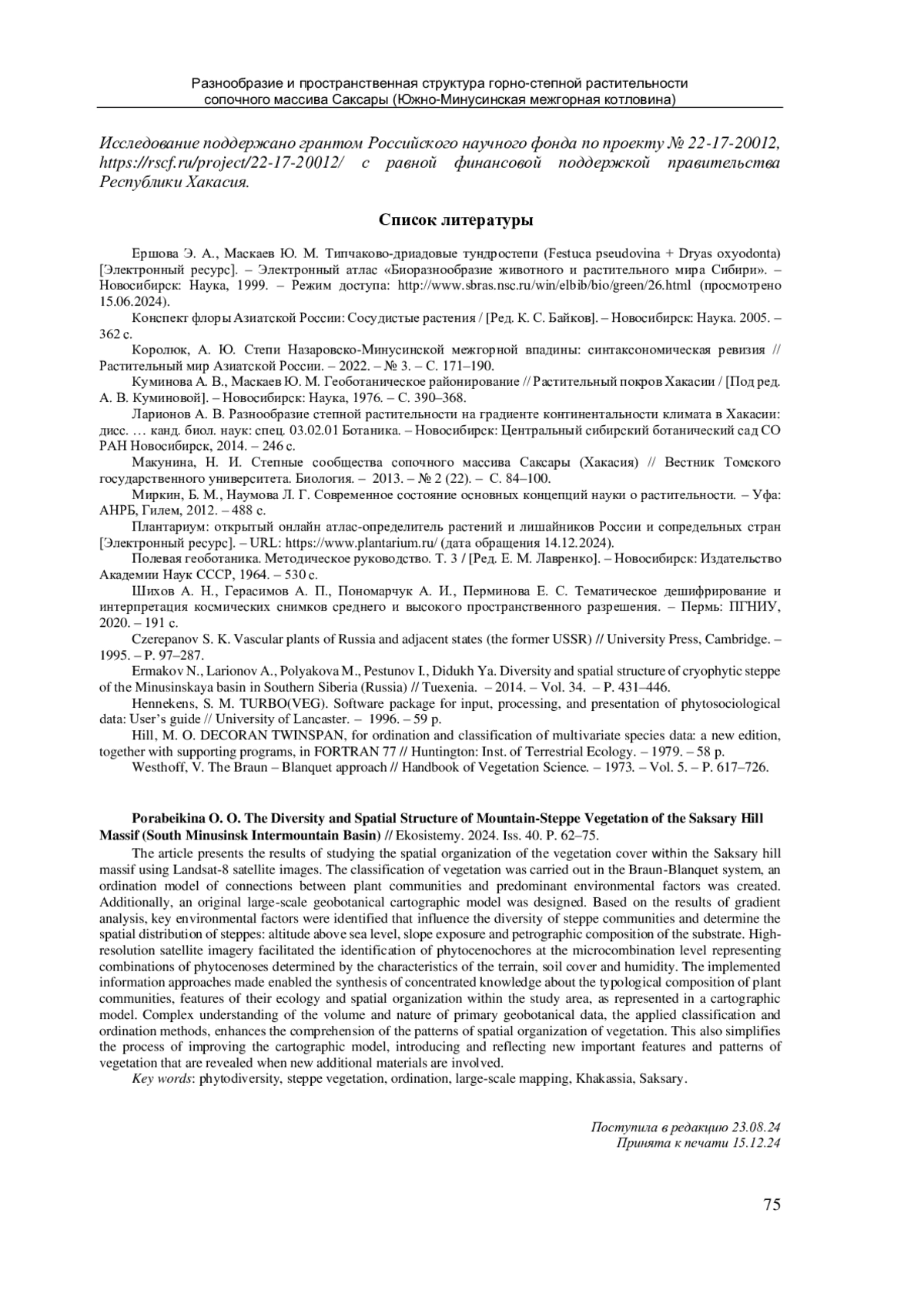 Разнообразие и пространственная структура горно-степной растительности сопочного массива Саксары (Южно-Минусинская межгорная котловина)

Исследование поддержано грантом Российского научного фонда по проекту № 22-17-20012, https://rscf.ru/project/22-17-20012/ с равной финансовой поддержкой правительства Республики Хакасия.

Список литературы

Ершова Э. А., Маскаев Ю. М. Типчаково-дриадовые тундростепи (Festuca pseudovina + Dryas oxyodonta) [Электронный ресурс]. – Электронный атлас «Биоразнообразие животного и растительного мира Сибири». – Новосибирск: Наука, 1999. – Режим доступа: http://www.sbras.nsc.ru/win/elbib/bio/green/26.html (просмотрено 15.06.2024).

Конспект флоры Азиатской России: Сосудистые растения / [Ред. К. С. Байков]. – Новосибирск: Наука. 2005. – 362 с.

Королюк, А. Ю. Степи Назаровско-Минусинской межгорной впадины: синтаксономическая ревизия // Растительный мир Азиатской России. – 2022. – № 3. – С. 171–190.

Куминова А. В., Маскаев Ю. М. Геоботаническое районирование // Растительный покров Хакасии / [Под ред. А. В. Куминовой]. – Новосибирск: Наука, 1976. – С. 390–368.

Ларионов А. В. Разнообразие степной растительности на градиенте континентальности климата в Хакасии: дисс. … канд. биол. наук: спец. 03.02.01 Ботаника. – Новосибирск: Центральный сибирский ботанический сад СО РАН Новосибирск, 2014. – 246 с.

Макунина, Н. И. Степные сообщества сопочного массива Саксары (Хакасия) // Вестник Томского государственного университета. Биология. – 2013. – № 2 (22). – С. 84–100.

Миркин, Б. М., Наумова Л. Г. Современное состояние основных концепций науки о растительности. – Уфа: АНРБ, Гилем, 2012. – 488 с.

Плантариум: открытый онлайн атлас-определитель растений и лишайников России и сопредельных стран [Электронный ресурс]. – URL: https://www.plantarium.ru/ (дата обращения 14.12.2024).

Полевая геоботаника. Методическое руководство. Т. 3 / [Ред. Е. М. Лавренко]. – Новосибирск: Издательство Академии Наук СССР, 1964. – 530 с.

Шихов А. Н., Герасимов А. П., Пономарчук А. И., Перминова Е. С. Тематическое дешифрирование и интерпретация космических снимков среднего и высокого пространственного разрешения. – Пермь: ПГНИУ, 2020. – 191 с.

Czerepanov S. K. Vascular plants of Russia and adjacent states (the former USSR) // University Press, Cambridge. – 1995. – P. 97–287.

Ermakov N., Larionov A., Polyakova M., Pestunov I., Didukh Ya. Diversity and spatial structure of cryophytic steppe of the Minusinskaya basin in Southern Siberia (Russia) // Tuexenia. – 2014. – Vol. 34. – P. 431–446.

Hennekens, S. M. TURBO(VEG). Software package for input, processing, and presentation of phytosociological data: User's guide // University of Lancaster. – 1996. – 59 p.

Hill, M. O. DECORAN TWINSPAN, for ordination and classification of multivariate species data: a new edition, together with supporting programs, in FORTRAN 77 // Huntington: Inst. of Terrestrial Ecology. – 1979. – 58 p.

Westhoff, V. The Braun – Blanquet approach // Handbook of Vegetation Science. – 1973. – Vol. 5. – P. 617–726.

Porabeikina O. O. The Diversity and Spatial Structure of Mountain-Steppe Vegetation of the Saksary Hill Massif (South Minusinsk Intermountain Basin) // Ekosistemy. 2024. Iss. 40. P. 62–75.

The article presents the results of studying the spatial organization of the vegetation cover within the Saksary hill massif using Landsat-8 satellite images. The classification of vegetation was carried out in the Braun-Blanquet system, an ordination model of connections between plant communities and predominant environmental factors was created. Additionally, an original large-scale geobotanical cartographic model was designed. Based on the results of gradient analysis, key environmental factors were identified that influence the diversity of steppe communities and determine the spatial distribution of steppes: altitude above sea level, slope exposure and petrographic composition of the substrate. High-resolution satellite imagery facilitated the identification of phytocenochores at the microcombination level representing combinations of phytocenoses determined by the characteristics of the terrain, soil cover and humidity. The implemented information approaches made enabled the synthesis of concentrated knowledge about the typological composition of plant communities, features of their ecology and spatial organization within the study area, as represented in a cartographic model. Complex understanding of the volume and nature of primary geobotanical data, the applied classification and ordination methods, enhances the comprehension of the patterns of spatial organization of vegetation. This also simplifies the process of improving the cartographic model, introducing and reflecting new important features and patterns of vegetation that are revealed when new additional materials are involved.

Key words: phytodiversity, steppe vegetation, ordination, large-scale mapping, Khakassia, Saksary.

Поступила в редакцию 23.08.24
Принята к печати 15.12.24

75